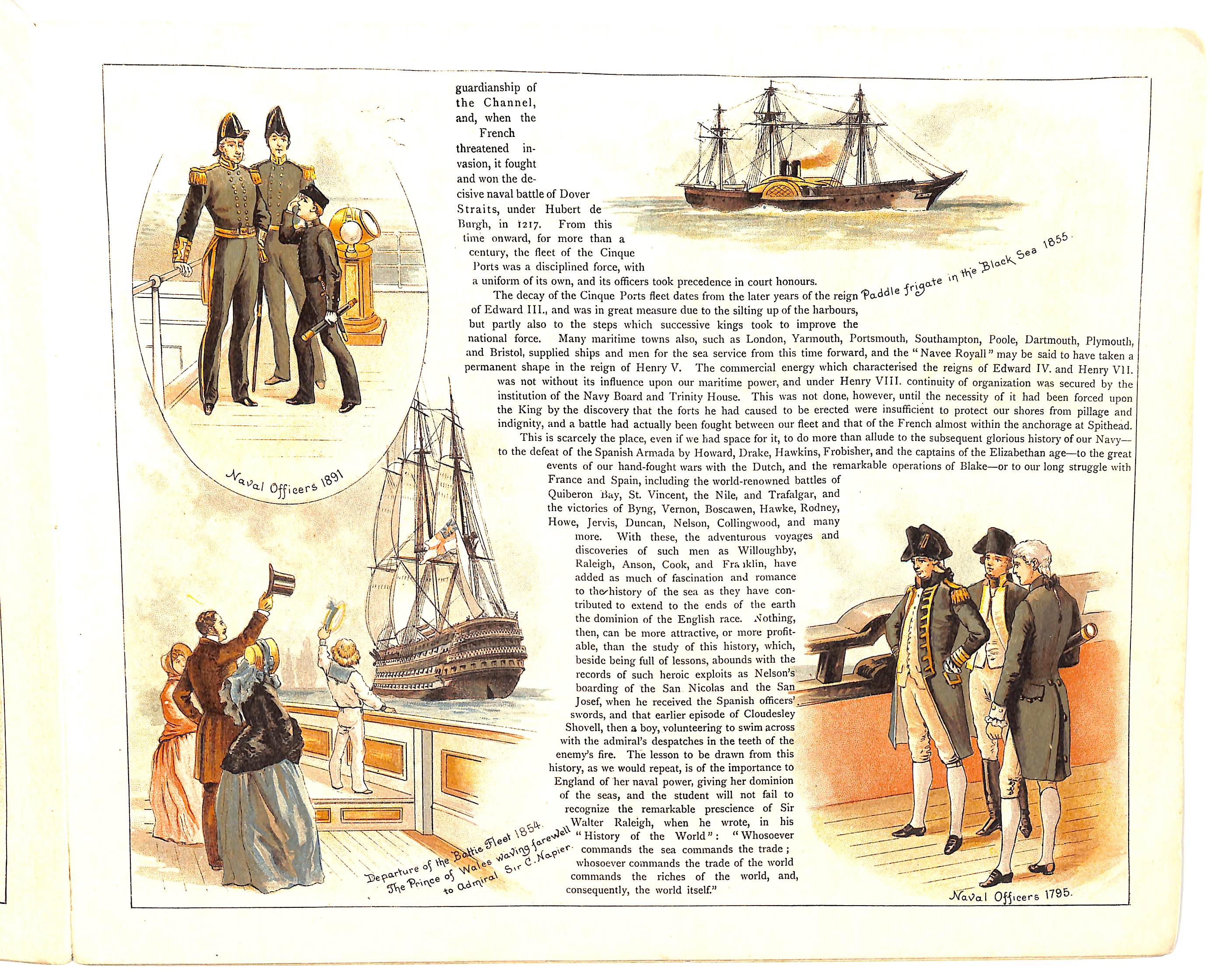 guardianship of the Channel, and, when the French threatened invasion, it fought and won the decisive naval battle of Dover Straits, under Hubert de Burgh, in 1217. From this time onward, for more than a century, the fleet of the Cinque Ports was a disciplined force, with a uniform of its own, and its officers took precedence in court honours.

The decay of the Cinque Ports fleet dates from the later years of the reign of Edward III., and was in great measure due to the silting up of the harbours, but partly also to the steps which successive kings took to improve the national force. Many maritime towns also, such as London, Yarmouth, Portsmouth, Southampton, Poole, Dartmouth, Plymouth, and Bristol, supplied ships and men for the sea service from this time forward, and the "Navee Royall" may be said to have taken a permanent shape in the reign of Henry V. The commercial energy which characterised the reigns of Edward IV. and Henry VII. was not without its influence upon our maritime power, and under Henry VIII. continuity of organization was secured by the institution of the Navy Board and Trinity House. This was not done, however, until the necessity of it had been forced upon the King by the discovery that the forts he had caused to be erected were insufficient to protect our shores from pillage and indignity, and a battle had actually been fought between our fleet and that of the French almost within the anchorage at Spithead.

This is scarcely the place, even if we had space for it, to do more than allude to the subsequent glorious history of our Navy—to the defeat of the Spanish Armada by Howard, Drake, Hawkins, Frobisher, and the captains of the Elizabethan age—to the great events of our hand-fought wars with the Dutch, and the remarkable operations of Blake—or to our long struggle with France and Spain, including the world-renowned battles of Quiberon Bay, St. Vincent, the Nile, and Trafalgar, and the victories of Byng, Vernon, Boscawen, Hawke, Rodney, Howe, Jervis, Duncan, Nelson, Collingwood, and many more. With these, the adventurous voyages and discoveries of such men as Willoughby, Raleigh, Anson, Cook, and Franklin, have added as much of fascination and romance to the history of the sea as they have contributed to extend to the ends of the earth the dominion of the English race. Nothing, then, can be more attractive, or more profitable, than the study of this history, which, beside being full of lessons, abounds with the records of such heroic exploits as Nelson's boarding of the San Nicolas and the San Josef, when he received the Spanish officers' swords, and that earlier episode of Cloudesley Shovell, then a boy, volunteering to swim across with the admiral's despatches in the teeth of the enemy's fire. The lesson to be drawn from this history, as we would repeat, is of the importance to England of her naval power, giving her dominion of the seas, and the student will not fail to recognize the remarkable prescience of Sir Walter Raleigh, when he wrote, in his "History of the World": "Whosoever commands the sea commands the trade; whosoever commands the trade of the world commands the riches of the world, and, consequently, the world itself."

Naval Officers 1891

Paddle frigate in the Black Sea 1855.

Departure of the Baltic Fleet 1854. The Prince of Wales waving farewell to Admiral Sir C. Napier.

Naval Officers 1795.